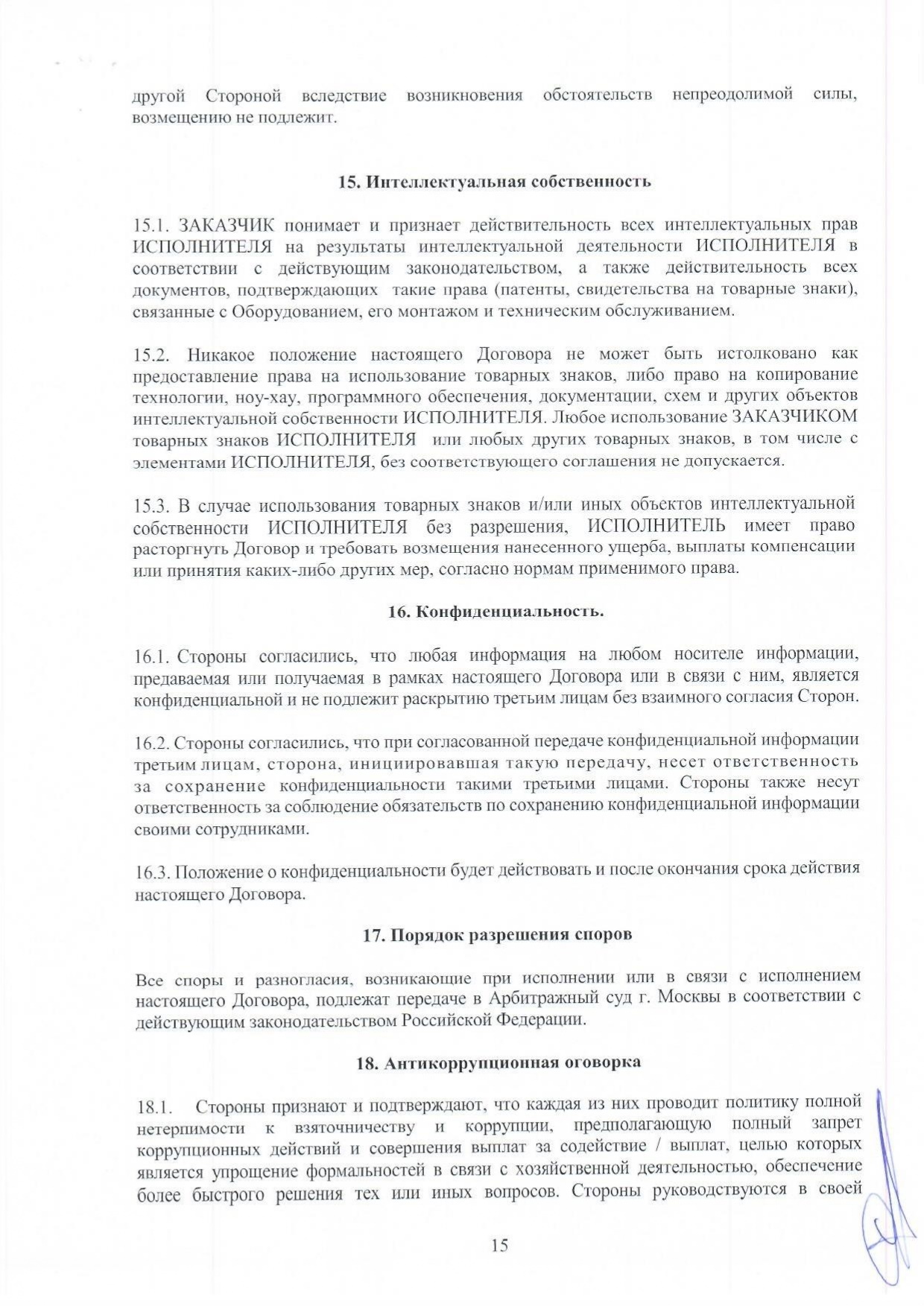 другой Стороной вследствие возникновения обстоятельств непреодолимой силы, возмещению не подлежит.

15. Интеллектуальная собственность

15.1. ЗАКАЗЧИК понимает и признает действительность всех интеллектуальных прав ИСПОЛНИТЕЛЯ на результаты интеллектуальной деятельности ИСПОЛНИТЕЛЯ в соответствии с действующим законодательством, а также действительность всех документов, подтверждающих такие права (патенты, свидетельства на товарные знаки), связанные с Оборудованием, его монтажом и техническим обслуживанием.

15.2. Никакое положение настоящего Договора не может быть истолковано как предоставление права на использование товарных знаков, либо право на копирование технологии, ноу-хау, программного обеспечения, документации, схем и других объектов интеллектуальной собственности ИСПОЛНИТЕЛЯ. Любое использование ЗАКАЗЧИКОМ товарных знаков ИСПОЛНИТЕЛЯ или любых других товарных знаков, в том числе с элементами ИСПОЛНИТЕЛЯ, без соответствующего соглашения не допускается.

15.3. В случае использования товарных знаков и/или иных объектов интеллектуальной собственности ИСПОЛНИТЕЛЯ без разрешения, ИСПОЛНИТЕЛЬ имеет право расторгнуть Договор и требовать возмещения нанесенного ущерба, выплаты компенсации или принятия каких-либо других мер, согласно нормам применимого права.

16. Конфиденциальность.

16.1. Стороны согласились, что любая информация на любом носителе информации, предаваемая или получаемая в рамках настоящего Договора или в связи с ним, является конфиденциальной и не подлежит раскрытию третьим лицам без взаимного согласия Сторон.

16.2. Стороны согласились, что при согласованной передаче конфиденциальной информации третьим лицам, сторона, инициировавшая такую передачу, несет ответственность за сохранение конфиденциальности такими третьими лицами. Стороны также несут ответственность за соблюдение обязательств по сохранению конфиденциальной информации своими сотрудниками.

16.3. Положение о конфиденциальности будет действовать и после окончания срока действия настоящего Договора.

17. Порядок разрешения споров

Все споры и разногласия, возникающие при исполнении или в связи с исполнением настоящего Договора, подлежат передаче в Арбитражный суд г. Москвы в соответствии с действующим законодательством Российской Федерации.

18. Антикоррупционная оговорка

18.1. Стороны признают и подтверждают, что каждая из них проводит политику полной нетерпимости к взяточничеству и коррупции, предполагающую полный запрет коррупционных действий и совершения выплат за содействие / выплат, целью которых является упрощение формальностей в связи с хозяйственной деятельностью, обеспечение более быстрого решения тех или иных вопросов. Стороны руководствуются в своей

15